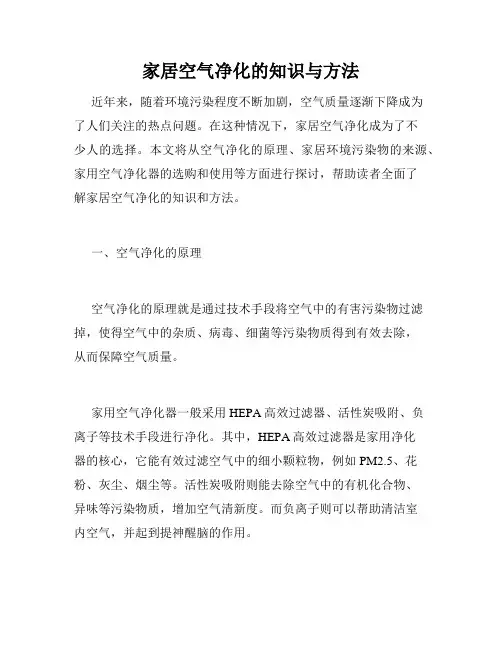 家居空气净化的知识与方法

近年来，随着环境污染程度不断加剧，空气质量逐渐下降成为了人们关注的热点问题。在这种情况下，家居空气净化成为了不少人的选择。本文将从空气净化的原理、家居环境污染物的来源、家用空气净化器的选购和使用等方面进行探讨，帮助读者全面了解家居空气净化的知识和方法。

一、空气净化的原理

空气净化的原理就是通过技术手段将空气中的有害污染物过滤掉，使得空气中的杂质、病毒、细菌等污染物质得到有效去除，从而保障空气质量。

家用空气净化器一般采用HEPA高效过滤器、活性炭吸附、负离子等技术手段进行净化。其中，HEPA高效过滤器是家用净化器的核心，它能有效过滤空气中的细小颗粒物，例如PM2.5、花粉、灰尘、烟尘等。活性炭吸附则能去除空气中的有机化合物、异味等污染物质，增加空气清新度。而负离子则可以帮助清洁室内空气，并起到提神醒脑的作用。